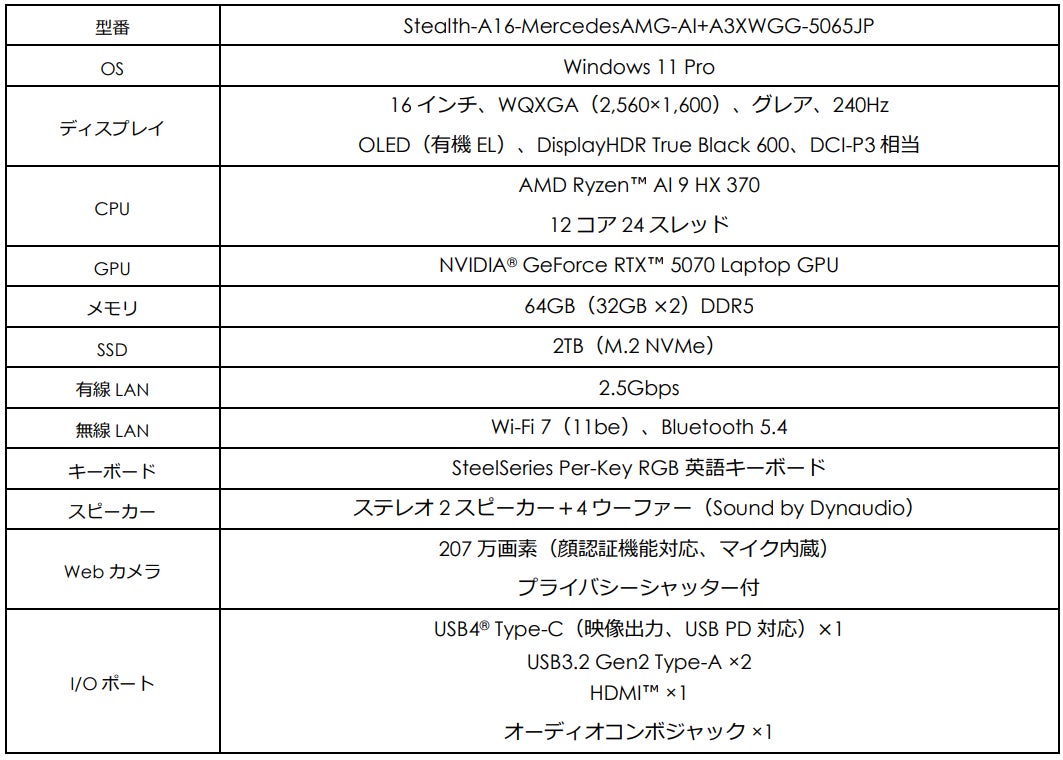 | 型番 | Stealth-A16-MercedesAMG-AI+A3XWGG-5065JP |
|---|---|
| OS | Windows 11 Pro |
| ディスプレイ | 16 インチ、WQXGA（2,560×1,600）、グレア、240Hz OLED（有機 EL）、DisplayHDR True Black 600、DCI-P3 相当 |
| CPU | AMD Ryzen™ AI 9 HX 370 12 コア 24 スレッド |
| GPU | NVIDIA® GeForce RTX™ 5070 Laptop GPU |
| メモリ | 64GB（32GB ×2）DDR5 |
| SSD | 2TB（M.2 NVMe） |
| 有線 LAN | 2.5Gbps |
| 無線 LAN | Wi-Fi 7（11be）、Bluetooth 5.4 |
| キーボード | SteelSeries Per-Key RGB 英語キーボード |
| スピーカー | ステレオ 2 スピーカー＋4 ウーファー（Sound by Dynaudio） |
| Web カメラ | 207 万画素（顔認証機能対応、マイク内蔵） プライバシーシャッター付 |
| I/O ポート | USB4® Type-C（映像出力、USB PD 対応）×1 USB3.2 Gen2 Type-A ×2 HDMI™ ×1 オーディオコンボジャック ×1 |